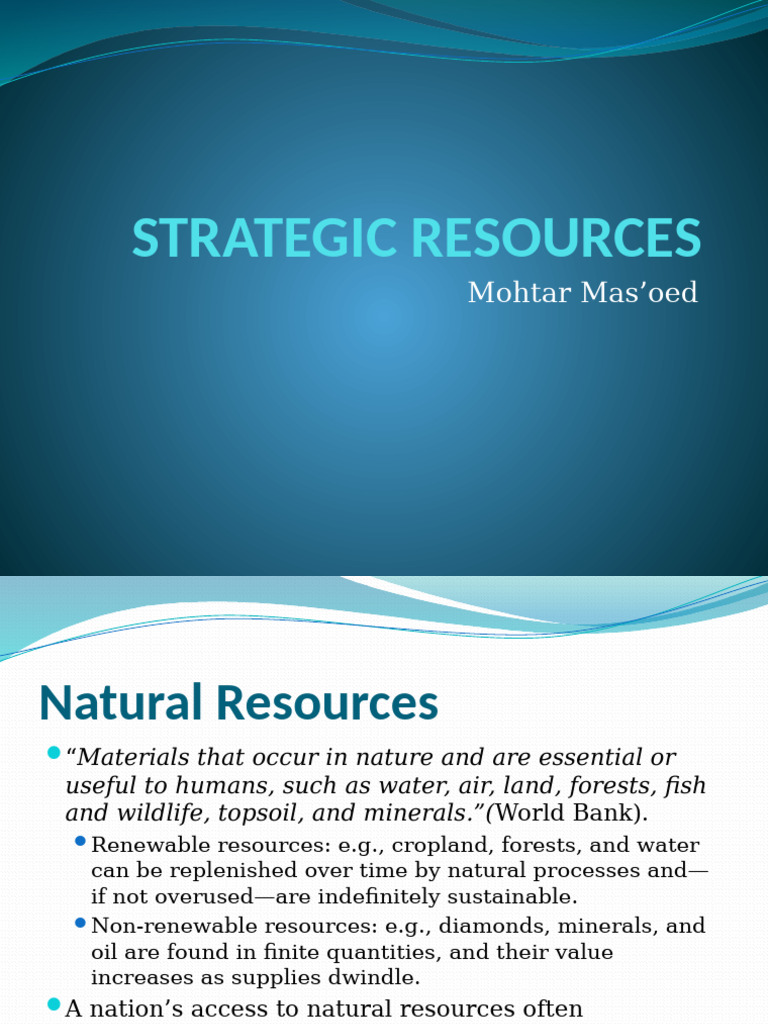 STRATEGIC RESOURCES

Mohtar Mas’oed

Natural Resources

“Materials that occur in nature and are essential or useful to humans, such as water, air, land, forests, fish and wildlife, topsoil, and minerals.”(World Bank).

Renewable resources: e.g., cropland, forests, and water can be replenished over time by natural processes and—if not overused—are indefinitely sustainable.

Non-renewable resources: e.g., diamonds, minerals, and oil are found in finite quantities, and their value increases as supplies dwindle.

A nation’s access to natural resources often